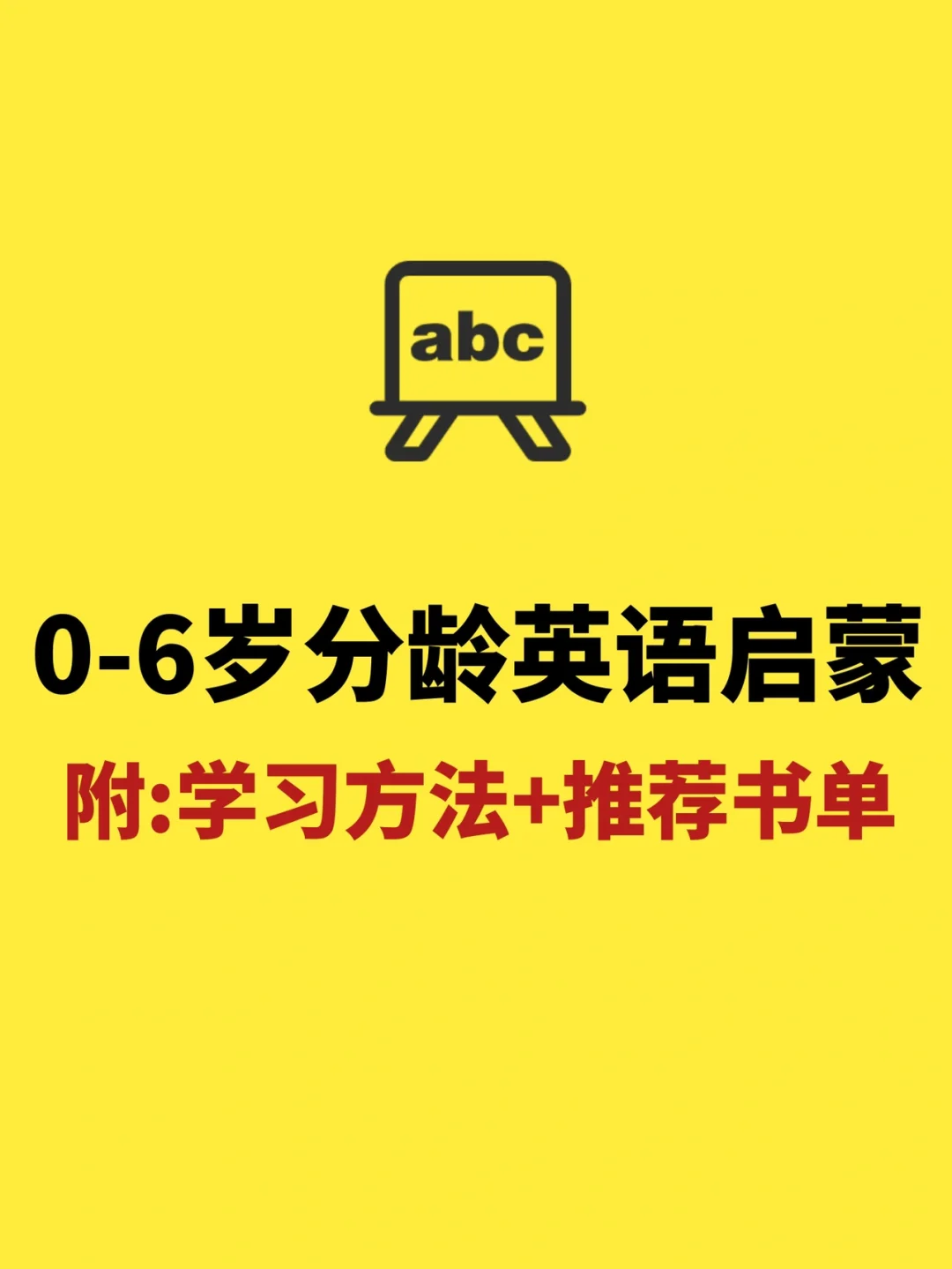 abc

0-6岁分龄英语启蒙

附:学习方法+推荐书单